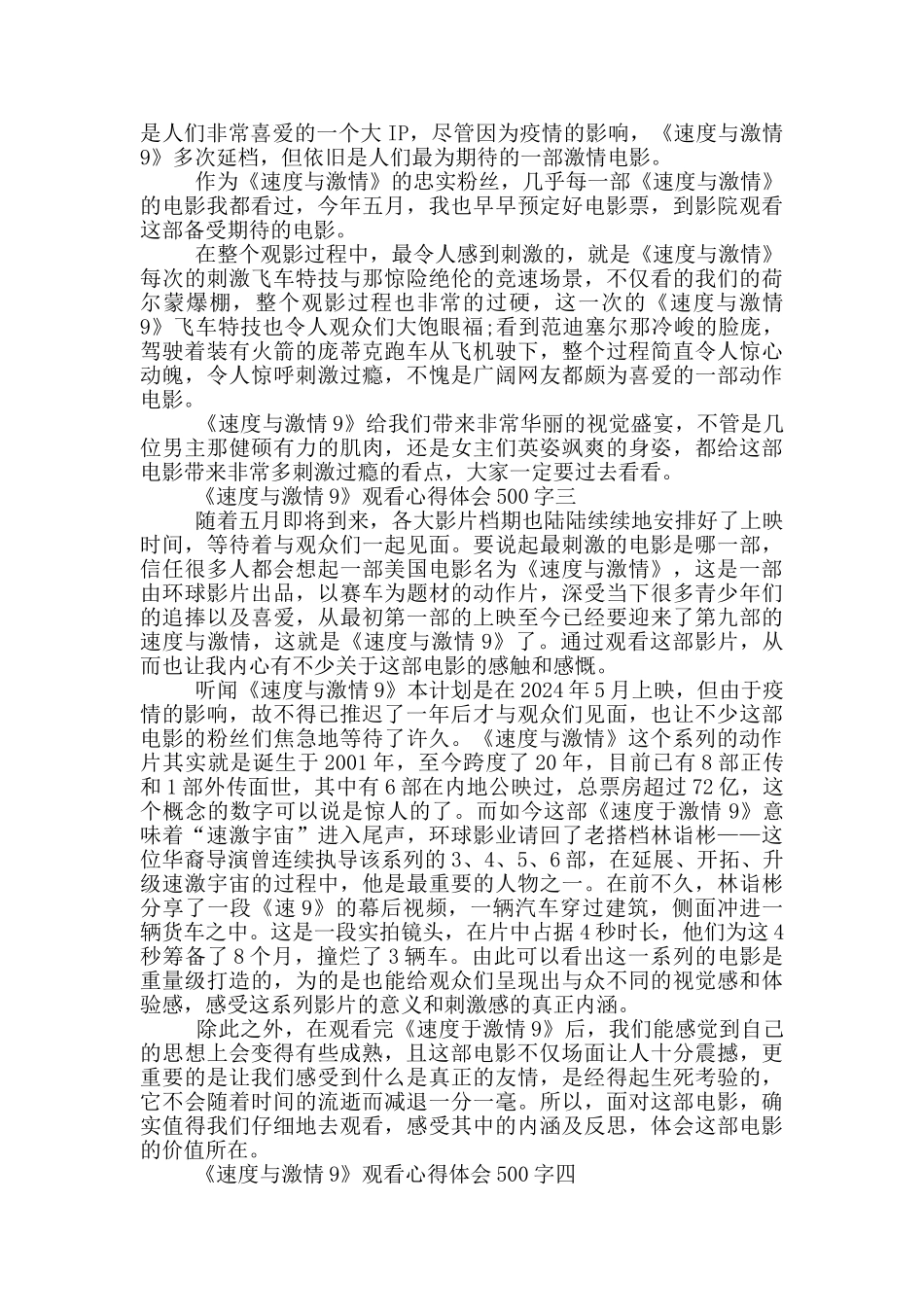 是人们非常喜爱的一个大 IP，尽管因为疫情的影响，《速度与激情 9》多次延档，但依旧是人们最为期待的一部激情电影。

作为《速度与激情》的忠实粉丝，几乎每一部《速度与激情》的电影我都看过，今年五月，我也早早预定好电影票，到影院观看这部备受期待的电影。

在整个观影过程中，最令人感到刺激的，就是《速度与激情》每次的刺激飞车特技与那惊险绝伦的竞速场景，不仅看的我们的荷尔蒙爆棚，整个观影过程也非常的过硬，这一次的《速度与激情 9》飞车特技也令人观众们大饱眼福;看到范迪塞尔那冷峻的脸庞，驾驶着装有火箭的庞蒂克跑车从飞机驶下，整个过程简直令人惊心动魄，令人惊呼刺激过瘾，不愧是广阔网友都颇为喜爱的一部动作电影。

《速度与激情 9》给我们带来非常华丽的视觉盛宴，不管是几位男主那健硕有力的肌肉，还是女主们英姿飒爽的身姿，都给这部电影带来非常多刺激过瘾的看点，大家一定要过去看看。

《速度与激情 9》观看心得体会 500 字三

随着五月即将到来，各大影片档期也陆陆续续地安排好了上映时间，等待着与观众们一起见面。要说起最刺激的电影是哪一部，信任很多人都会想起一部美国电影名为《速度与激情》，这是一部由环球影片出品，以赛车为题材的动作片，深受当下很多青少年们的追捧以及喜爱，从最初第一部的上映至今已经要迎来了第九部的速度与激情，这就是《速度与激情 9》了。通过观看这部影片，从而也让我内心有不少关于这部电影的感触和感慨。

听闻《速度与激情 9》本计划是在 2024 年 5 月上映，但由于疫情的影响，故不得已推迟了一年后才与观众们见面，也让不少这部电影的粉丝们焦急地等待了许久。《速度与激情》这个系列的动作片其实就是诞生于 2001 年，至今跨度了 20 年，目前已有 8 部正传和 1 部外传面世，其中有 6 部在内地公映过，总票房超过 72 亿，这个概念的数字可以说是惊人的了。而如今这部《速度于激情 9》意味着“速激宇宙”进入尾声，环球影业请回了老搭档林诣彬——这位华裔导演曾连续执导该系列的 3、4、5、6 部，在延展、开拓、升级速激宇宙的过程中，他是最重要的人物之一。在前不久，林诣彬分享了一段《速 9》的幕后视频，一辆汽车穿过建筑，侧面冲进一辆货车之中。这是一段实拍镜头，在片中占据 4 秒时长，他们为这 4 秒筹备了 8 个月，撞烂了 3 辆车。由此可以看出这一系列的电影是重量级打造的，为的是也能给观众们呈现出与众不同的视觉感和体验感，感受这系列影片的意义和刺激感的真正内涵。

除此之外，在观看完《速度于激情 9》后，我们能感觉到自己的思想上会变得有些成熟，且这部电影不仅场面让人十分震撼，更重要的是让我们感受到什么是真正的友情，是经得起生死考验的，它不会随着时间的流逝而减退一分一毫。所以，面对这部电影，确实值得我们仔细地去观看，感受其中的内涵及反思，体会这部电影的价值所在。

《速度与激情 9》观看心得体会 500 字四